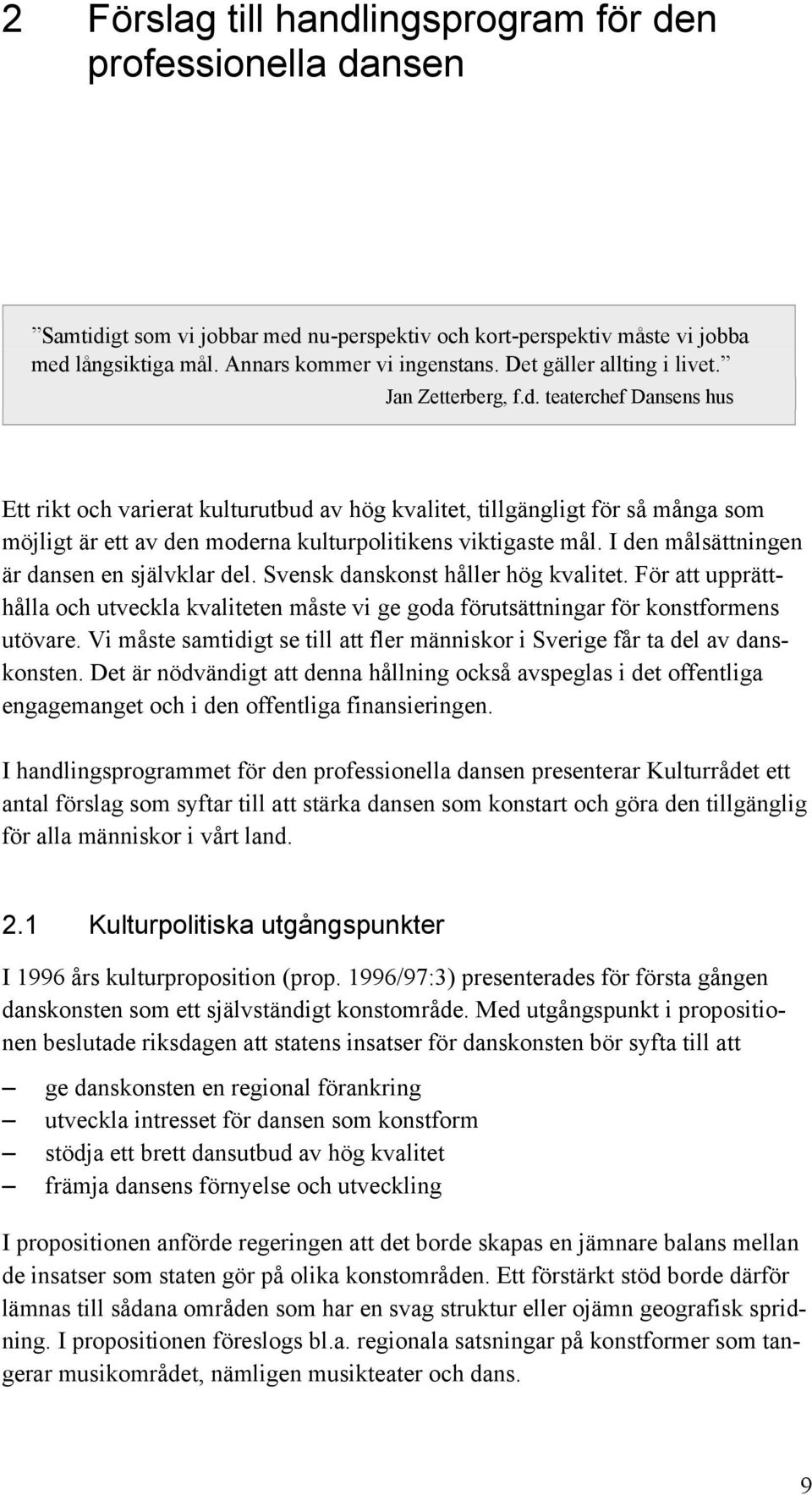 2 Förslag till handlingsprogram för den professionella dansen

”Samtidigt som vi jobbar med nu-perspektiv och kort-perspektiv måste vi jobba med långsiktiga mål. Annars kommer vi ingenstans. Det gäller allting i livet.”
Jan Zetterberg, f.d. teaterchef Dansens hus

Ett rikt och varierat kulturutbud av hög kvalitet, tillgängligt för så många som möjligt är ett av den moderna kulturpolitikens viktigaste mål. I den målsättningen är dansen en självklar del. Svensk danskonst håller hög kvalitet. För att upprätthålla och utveckla kvaliteten måste vi ge goda förutsättningar för konstformens utövare. Vi måste samtidigt se till att fler människor i Sverige får ta del av danskonsten. Det är nödvändigt att denna hållning också avspeglas i det offentliga engagemanget och i den offentliga finansieringen.

I handlingsprogrammet för den professionella dansen presenterar Kulturrådet ett antal förslag som syftar till att stärka dansen som konstart och göra den tillgänglig för alla människor i vårt land.

2.1 Kulturpolitiska utgångspunkter

I 1996 års kulturproposition (prop. 1996/97:3) presenterades för första gången danskonsten som ett självständigt konstområde. Med utgångspunkt i propositionen beslutade riksdagen att statens insatser för danskonsten bör syfta till att

– ge danskonsten en regional förankring
– utveckla intresset för dansen som konstform
– stödja ett brett dansutbud av hög kvalitet
– främja dansens förnyelse och utveckling

I propositionen anförde regeringen att det borde skapas en jämnare balans mellan de insatser som staten gör på olika konstområden. Ett förstärkt stöd borde därför lämnas till sådana områden som har en svag struktur eller ojämn geografisk spridning. I propositionen föreslogs bl.a. regionala satsningar på konstformer som tangerar musikområdet, nämligen musikteater och dans.

9